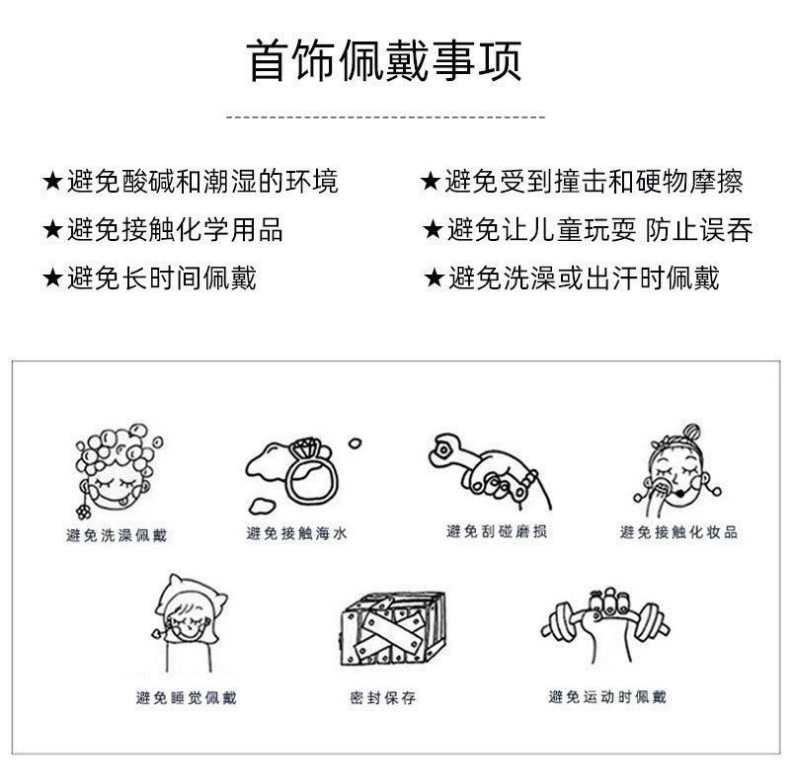 首饰佩戴事项

★避免酸碱和潮湿的环境

★避免接触化学用品

★避免长时间佩戴

★避免受到撞击和硬物摩擦

★避免让儿童玩耍 防止误吞

★避免洗澡或出汗时佩戴

避免洗澡佩戴

避免接触海水

避免刮碰磨损

避免接触化妆品

避免睡觉佩戴

密封保存

避免运动时佩戴